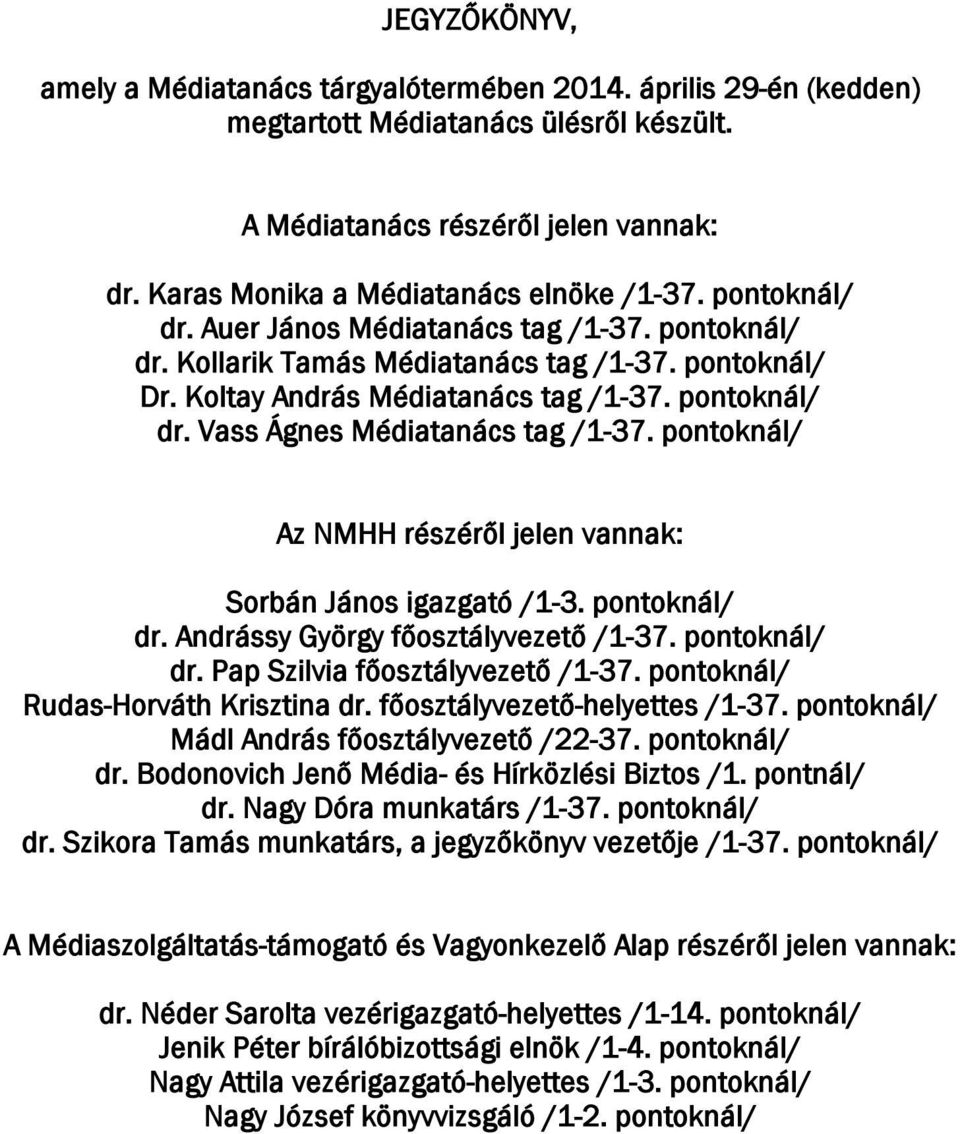 JEGYZŐKÖNYV,

amely a Médiatanács tárgyalótermében 2014. április 29-én (kedden) megtartott Médiatanács ülésről készült.

A Médiatanács részéről jelen vannak:

dr. Karas Monika a Médiatanács elnöke /1-37. pontoknál/
dr. Auer János Médiatanács tag /1-37. pontoknál/
dr. Kollarik Tamás Médiatanács tag /1-37. pontoknál/
Dr. Koltay András Médiatanács tag /1-37. pontoknál/
dr. Vass Ágnes Médiatanács tag /1-37. pontoknál/

Az NMHH részéről jelen vannak:

Sorbán János igazgató /1-3. pontoknál/
dr. Andrássy György főosztályvezető /1-37. pontoknál/
dr. Pap Szilvia főosztályvezető /1-37. pontoknál/
Rudas-Horváth Krisztina dr. főosztályvezető-helyettes /1-37. pontoknál/
Mádl András főosztályvezető /22-37. pontoknál/
dr. Bodonovich Jenő Média- és Hírközlési Biztos /1. pontnál/
dr. Nagy Dóra munkatárs /1-37. pontoknál/
dr. Szikora Tamás munkatárs, a jegyzőkönyv vezetője /1-37. pontoknál/

A Médiaszolgáltatás-támogató és Vagyonkezelő Alap részéről jelen vannak:

dr. Néder Sarolta vezérigazgató-helyettes /1-14. pontoknál/
Jenik Péter bírálóbizottsági elnök /1-4. pontoknál/
Nagy Attila vezérigazgató-helyettes /1-3. pontoknál/
Nagy József könyvvizsgáló /1-2. pontoknál/